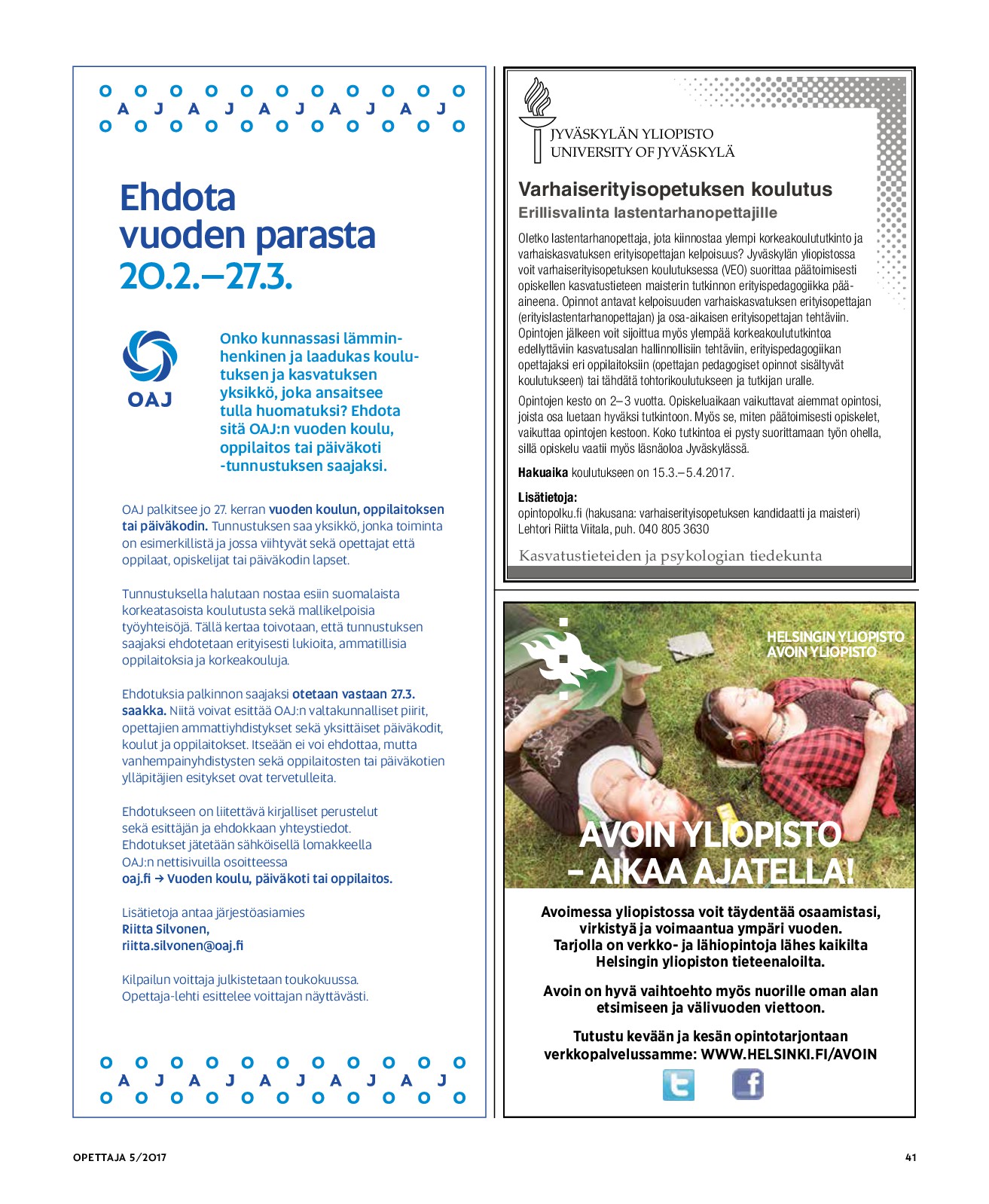 O O O O O O O O O O O
A J A J A J A J A J
O O O O O O O O O O O

Ehdota vuoden parasta 20.2.–27.3.

OAJ

Onko kunnassasi lämminhenkinen ja laadukas koulutuksen ja kasvatuksen yksikkö, joka ansaitsee tulla huomatuksi? Ehdota sitä OAJ:n vuoden koulu, oppilaitos tai päiväkoti -tunnustuksen saajaksi.

OAJ palkitsee jo 27. kerran vuoden koulun, oppilaitoksen tai päiväkodin. Tunnustuksen saa yksikkö, jonka toiminta on esimerkillistä ja jossa viihtyvät sekä opettajat että oppilaat, opiskelijat tai päiväkodin lapset.

Tunnustuksella halutaan nostaa esiin suomalaista korkeatasoista koulutusta sekä mallikelpoisia työyhteisöjä. Tällä kertaa toivotaan, että tunnustuksen saajaksi ehdotetaan erityisesti lukioita, ammatillisia oppilaitoksia ja korkeakouluja.

Ehdotuksia palkinnon saajaksi otetaan vastaan 27.3. saakka. Niitä voivat esittää OAJ:n valtakunnalliset piirit, opettajien ammattiyhdistykset sekä yksittäiset päiväkodit, koulut ja oppilaitokset. Itseään ei voi ehdottaa, mutta vanhempainyhdistysten sekä oppilaitosten tai päiväkotien ylläpitäjien esitykset ovat tervetulleita.

Ehdotukseen on liitettävä kirjalliset perustelut sekä esittäjän ja ehdokkaan yhteystiedot. Ehdotukset jätetään sähköisellä lomakkeella OAJ:n nettisivuilla osoitteessa oaj.fi → Vuoden koulu, päiväkoti tai oppilaitos.

Lisätietoja antaa järjestöasiamies Riitta Silvonen, riitta.silvonen@oaj.fi

Kilpailun voittaja julkistetaan toukokuussa. Opettaja-lehti esittelee voittajan näyttävästi.

O O O O O O O O O O O
A J A J A J A J A J
O O O O O O O O O O O

JYVÄSKYLÄN YLIOPISTO
UNIVERSITY OF JYVÄSKYLÄ

Varhaiserityisopetuksen koulutus
Erillisvalinta lastentarhanopettajille

Oletko lastentarhanopettaja, jota kiinnostaa ylempi korkeakoulututkinto ja varhaiskasvatuksen erityisopettajan kelpoisuus? Jyväskylän yliopistossa voit varhaiserityisopetuksen koulutuksessa (VEO) suorittaa päätoimisesti opiskellen kasvatustieteen maisterin tutkinnon erityispedagogiikka pääaineena. Opinnot antavat kelpoisuuden varhaiskasvatuksen erityisopettajan (erityislastentarhanopettajan) ja osa-aikaisen erityisopettajan tehtäviin. Opintojen jälkeen voit sijoittua myös ylempää korkeakoulututkintoa edellyttäviin kasvatusalan hallinnollisiin tehtäviin, erityispedagogiikan opettajaksi eri oppilaitoksiin (opettajan pedagogiset opinnot sisältyvät koulutukseen) tai tähdätä tohtorikoulutukseen ja tutkijan uralle.

Opintojen kesto on 2–3 vuotta. Opiskeluaikaan vaikuttavat aiemmat opintosi, joista osa luetaan hyväksi tutkintoon. Myös se, miten päätoimisesti opiskelet, vaikuttaa opintojen kestoon. Koko tutkintoa ei pysty suorittamaan työn ohella, sillä opiskelu vaatii myös läsnäoloa Jyväskylässä.

Hakuaika koulutukseen on 15.3.–5.4.2017.

Lisätietoja:
opintopolku.fi (hakusana: varhaiserityisopetuksen kandidaatti ja maisteri)
Lehtori Riitta Viitala, puh. 040 805 3630

Kasvatustieteiden ja psykologian tiedekunta

HELSINGIN YLIOPISTO
AVOIN YLIOPISTO

AVOIN YLIOPISTO – AIKAA AJATELLA!

Avoimessa yliopistossa voit täydentää osaamistasi, virkistyä ja voimaantua ympäri vuoden. Tarjolla on verkko- ja lähiopintoja lähes kaikilta Helsingin yliopiston tieteenaloilta.

Avoin on hyvä vaihtoehto myös nuorille oman alan etsimiseen ja välivuoden viettoon.

Tutustu kevään ja kesän opintotarjontaan verkkopalvelussamme: WWW.HELSINKI.FI/AVOIN

OPETTAJA 5/2017

41